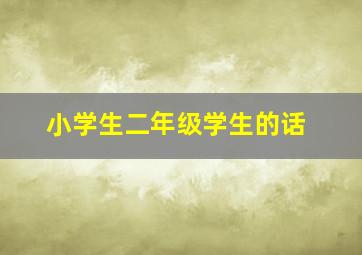 小学生二年级学生的话